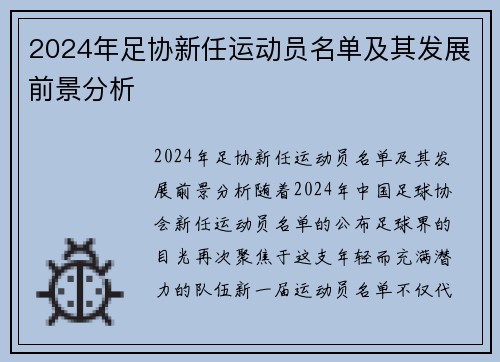 2024年足协新任运动员名单及其发展前景分析

2024年足协新任运动员名单及其发展前景分析随着2024年中国足球协会新任运动员名单的公布足球界的目光再次聚焦于这支年轻而充满潜力的队伍新一届运动员名单不仅代